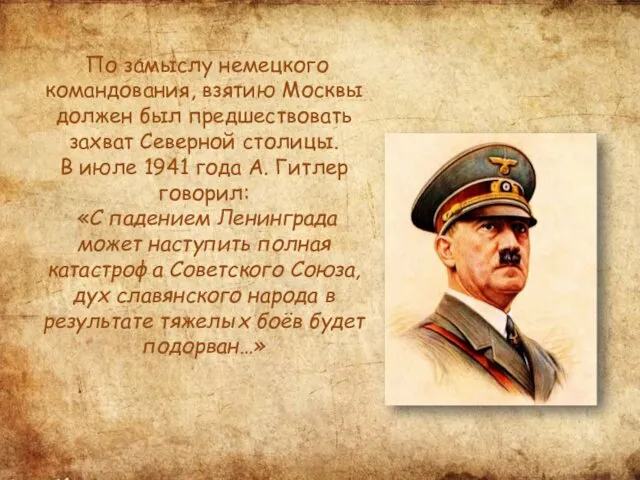 По замыслу немецкого командования, взятию Москвы должен был предшествовать захват Северной столицы. В июле 1941 года А. Гитлер говорил: «С падением Ленинграда может наступить полная катастроф а Советского Союза, дух славянского народа в результате тяжелых боёв будет подорван...»